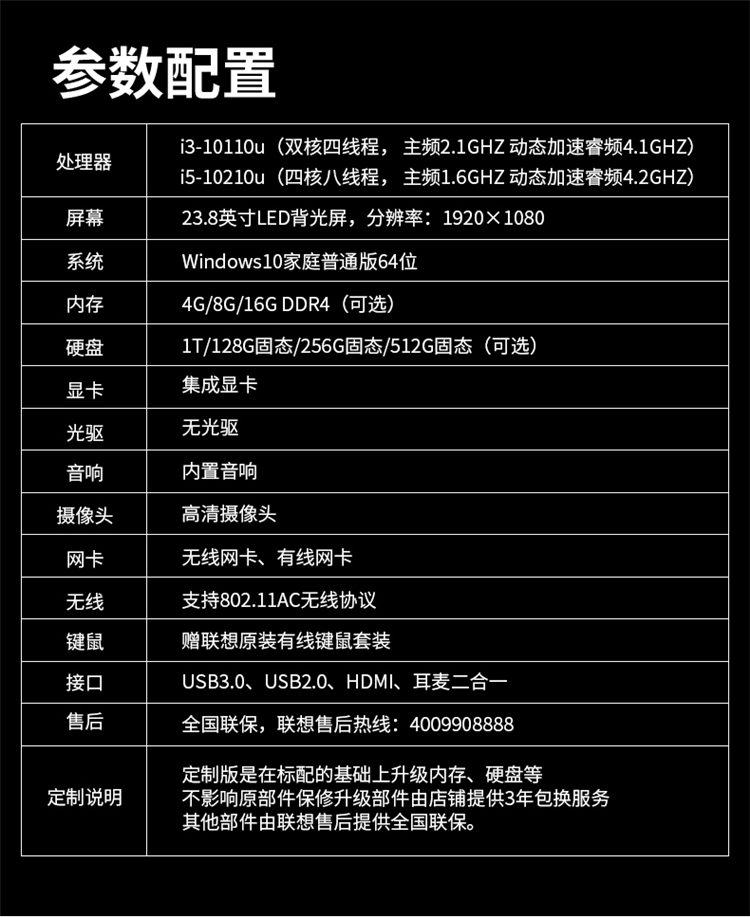 参数配置

| 处理器 | i3-10110u（双核四线程， 主频2.1GHZ 动态加速睿频4.1GHZ） i5-10210u（四核八线程， 主频1.6GHZ 动态加速睿频4.2GHZ） |
|---|---|
| 屏幕 | 23.8英寸LED背光屏，分辨率：1920×1080 |
| 系统 | Windows10家庭普通版64位 |
| 内存 | 4G/8G/16G DDR4（可选） |
| 硬盘 | 1T/128G固态/256G固态/512G固态（可选） |
| 显卡 | 集成显卡 |
| 光驱 | 无光驱 |
| 音响 | 内置音响 |
| 摄像头 | 高清摄像头 |
| 网卡 | 无线网卡、有线网卡 |
| 无线 | 支持802.11AC无线协议 |
| 键鼠 | 赠联想原装有线键鼠套装 |
| 接口 | USB3.0、USB2.0、HDMI、耳麦二合一 |
| 售后 | 全国联保，联想售后热线：4009908888 |
| 定制说明 | 定制版是在标配的基础上升级内存、硬盘等 不影响原部件保修升级部件由店铺提供3年包换服务 其他部件由联想售后提供全国联保。 |